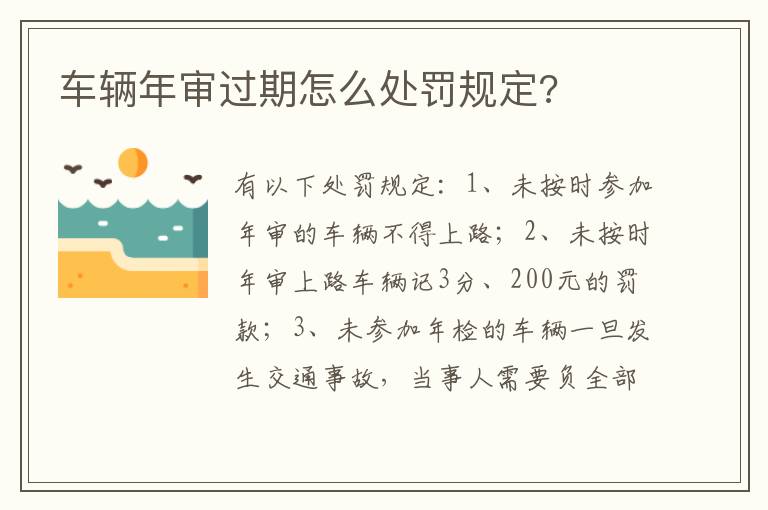 车辆年审过期怎么处罚规定?

有以下处罚规定:1、未按时参加年审的车辆不得上路;2、未按时年审上路车辆记3分、200元的罚款;3、未参加年检的车辆一旦发生交通事故,当事人需要负全部